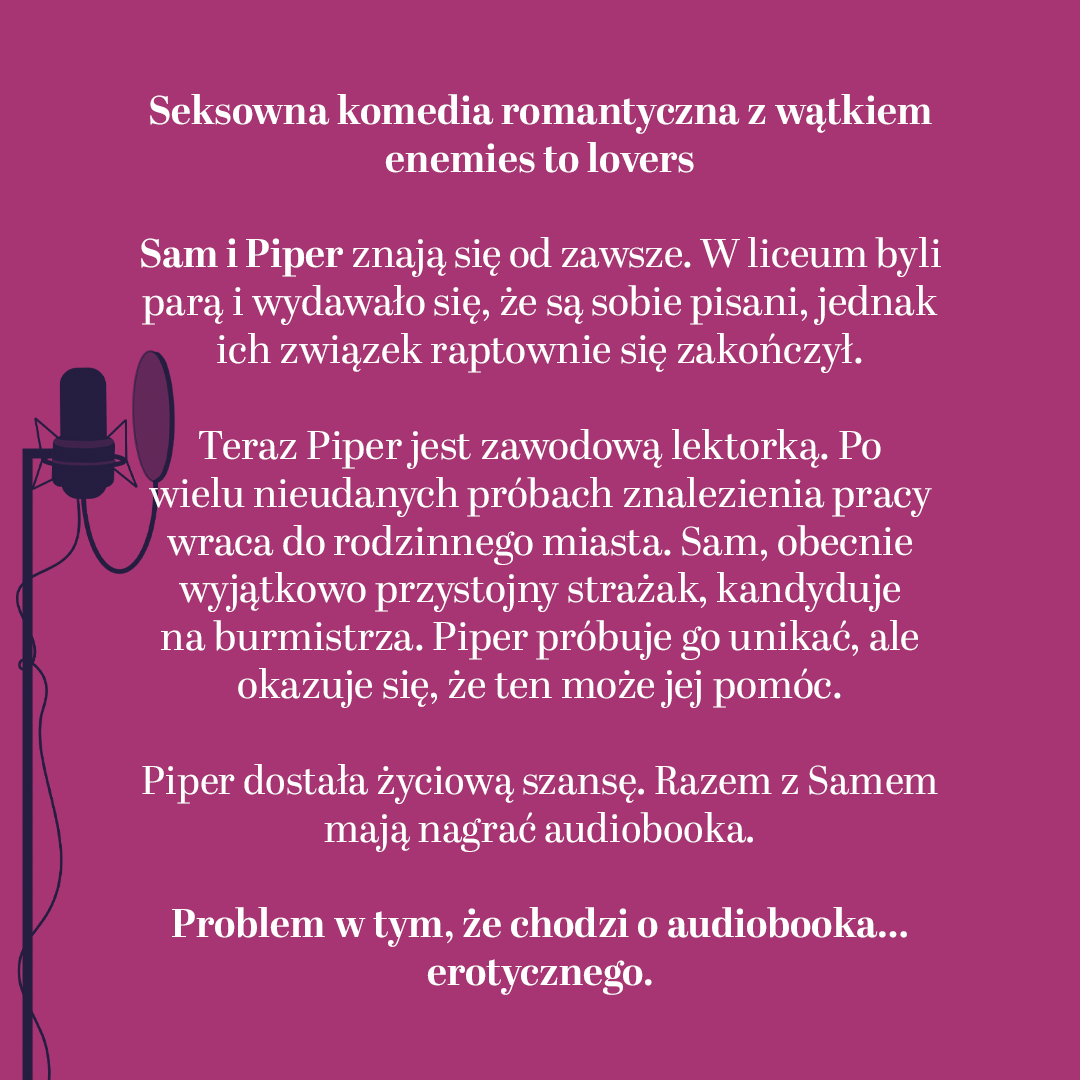 Seksowna komedia romantyczna z wątkiem enemies to lovers

Sam i Piper znają się od zawsze. W liceum byli parą i wydawało się, że są sobie pisani, jednak ich związek raptownie się zakończył.

Teraz Piper jest zawodową lektorką. Po wielu nieudanych próbach znalezienia pracy wraca do rodzinnego miasta. Sam, obecnie wyjątkowo przystojny strażak, kandyduje na burmistrza. Piper próbuje go unikać, ale okazuje się, że ten może jej pomóc.

Piper dostała życiową szansę. Razem z Samem mają nagrać audiobooka.

Problem w tym, że chodzi o audiobooka... erotycznego.